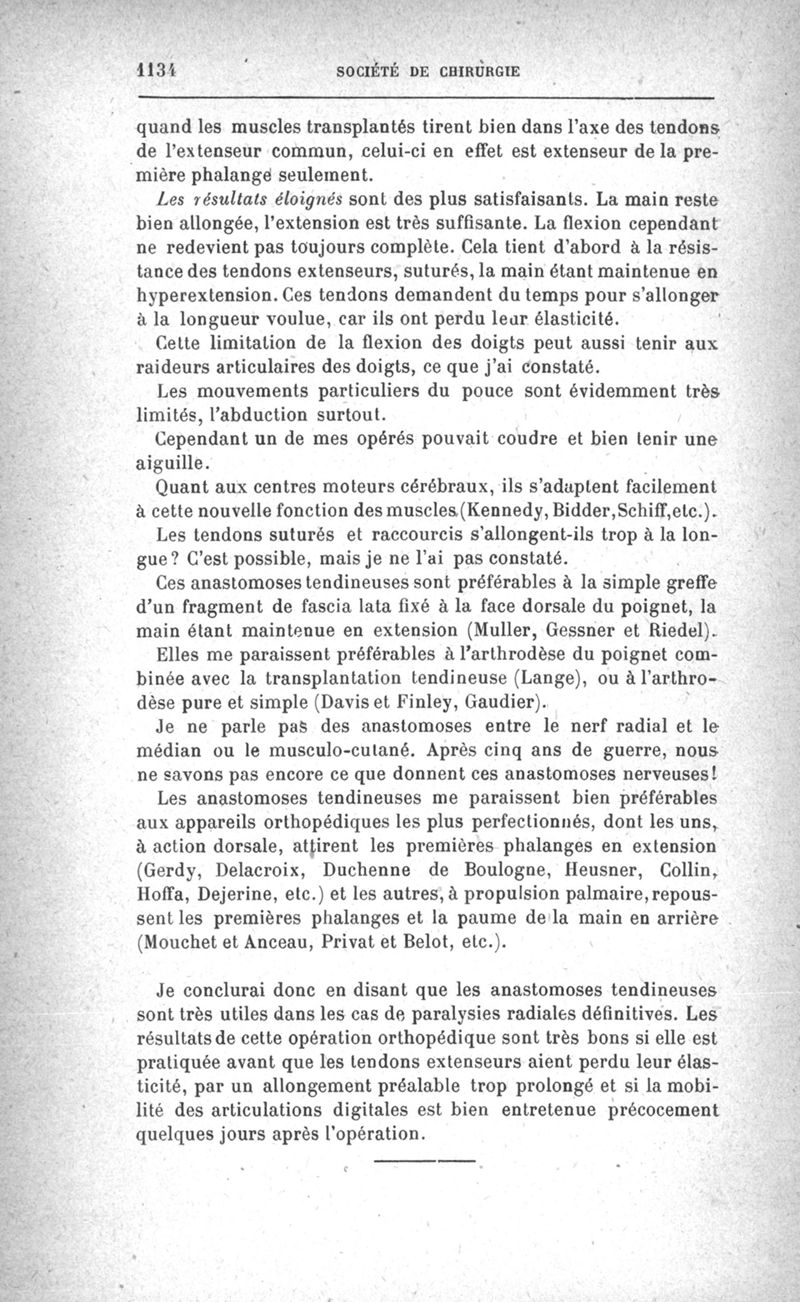 1134 SOCIÉTÉ DE CHIRURGIE

quand les muscles transplantés tirent bien dans l'axe des tendons de l'extenseur commun, celui-ci en effet est extenseur de la première phalange seulement.

Les résultats éloignés sont des plus satisfaisants. La main reste bien allongée, l'extension est très suffisante. La flexion cependant ne redevient pas toujours complète. Cela tient d'abord à la résistance des tendons extenseurs, suturés, la main étant maintenue en hyperextension. Ces tendons demandent du temps pour s'allonger à la longueur voulue, car ils ont perdu leur élasticité.

Cette limitation de la flexion des doigts peut aussi tenir aux raideurs articulaires des doigts, ce que j'ai constaté.

Les mouvements particuliers du pouce sont évidemment très limités, l'abduction surtout.

Cependant un de mes opérés pouvait coudre et bien tenir une aiguille.

Quant aux centres moteurs cérébraux, ils s'adaptent facilement à cette nouvelle fonction des muscles (Kennedy, Bidder, Schiff, etc.).

Les tendons suturés et raccourcis s'allongent-ils trop à la longue? C'est possible, mais je ne l'ai pas constaté.

Ces anastomoses tendineuses sont préférables à la simple greffe d'un fragment de fascia lata fixé à la face dorsale du poignet, la main étant maintenue en extension (Muller, Gessner et Riedel).

Elles me paraissent préférables à l'arthrodèse du poignet combinée avec la transplantation tendineuse (Lange), ou à l'arthrodèse pure et simple (Davis et Finley, Gaudier).

Je ne parle pas des anastomoses entre le nerf radial et le médian ou le musculo-cutané. Après cinq ans de guerre, nous ne savons pas encore ce que donnent ces anastomoses nerveuses!

Les anastomoses tendineuses me paraissent bien préférables aux appareils orthopédiques les plus perfectionnés, dont les uns, à action dorsale, attirent les premières phalanges en extension (Gerdy, Delacroix, Duchenne de Boulogne, Heusner, Collin, Hoffa, Dejerine, etc.) et les autres, à propulsion palmaire, repoussent les premières phalanges et la paume de la main en arrière (Mouchet et Anceau, Privat et Belot, etc.).

Je conclurai donc en disant que les anastomoses tendineuses sont très utiles dans les cas de paralysies radiales définitives. Les résultats de cette opération orthopédique sont très bons si elle est pratiquée avant que les tendons extenseurs aient perdu leur élasticité, par un allongement préalable trop prolongé et si la mobilité des articulations digitales est bien entretenue précocement quelques jours après l'opération.